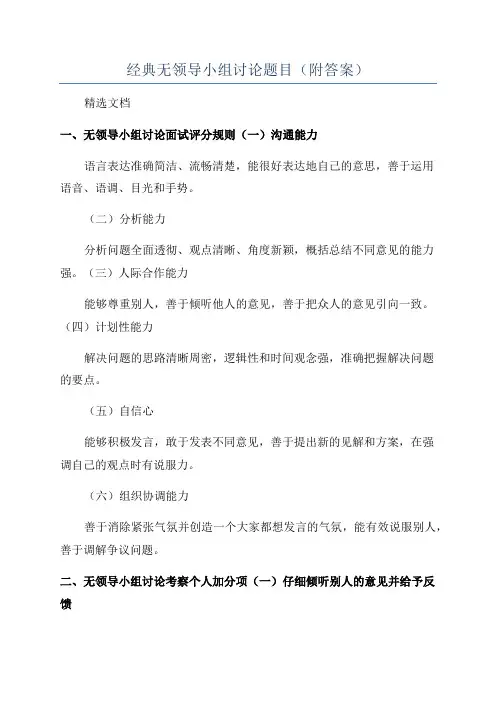 经典无领导小组讨论题目（附答案）

精选文档

一、无领导小组讨论面试评分规则（一）沟通能力

语言表达准确简洁、流畅清楚，能很好表达地自己的意思，善于运用语音、语调、目光和手势。

（二）分析能力

分析问题全面透彻、观点清晰、角度新颖，概括总结不同意见的能力强。（三）人际合作能力

能够尊重别人，善于倾听他人的意见，善于把众人的意见引向一致。（四）计划性能力

解决问题的思路清晰周密，逻辑性和时间观念强，准确把握解决问题的要点。

（五）自信心

能够积极发言，敢于发表不同意见，善于提出新的见解和方案，在强调自己的观点时有说服力。

（六）组织协调能力

善于消除紧张气氛并创造一个大家都想发言的气氛，能有效说服别人，善于调解争议问题。

二、无领导小组讨论考察个人加分项（一）仔细倾听别人的意见并给予反馈